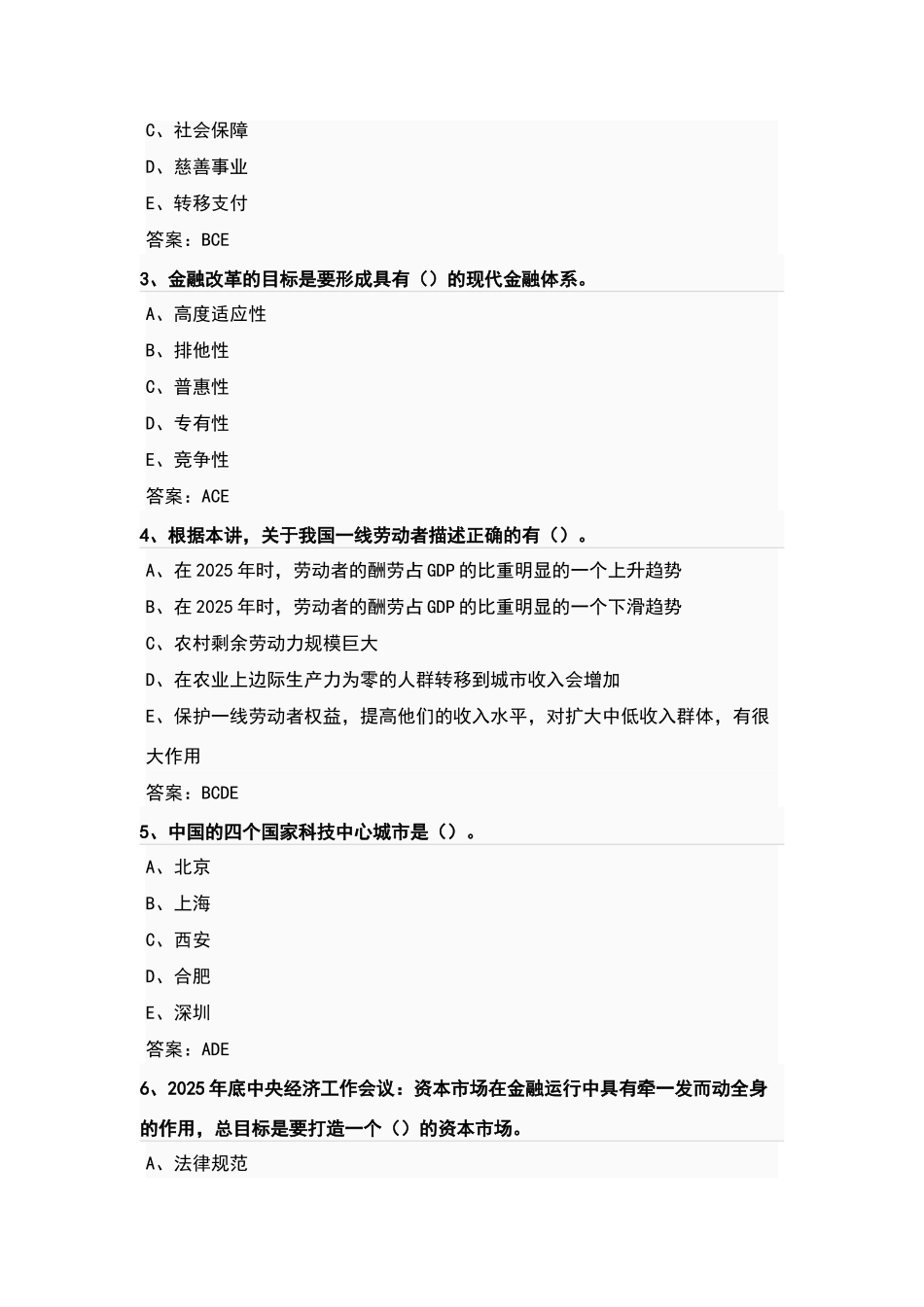 C、社会保障

D、慈善事业

E、转移支付

答案：BCE

3、金融改革的目标是要形成具有（）的现代金融体系。

A、高度适应性

B、排他性

C、普惠性

D、专有性

E、竞争性

答案：ACE

4、根据本讲，关于我国一线劳动者描述正确的有（）。

A、在 2025 年时，劳动者的酬劳占 GDP 的比重明显的一个上升趋势

B、在 2025 年时，劳动者的酬劳占 GDP 的比重明显的一个下滑趋势

C、农村剩余劳动力规模巨大

D、在农业上边际生产力为零的人群转移到城市收入会增加

E、保护一线劳动者权益，提高他们的收入水平，对扩大中低收入群体，有很大作用

答案：BCDE

5、中国的四个国家科技中心城市是（）。

A、北京

B、上海

C、西安

D、合肥

E、深圳

答案：ADE

6、2025 年底中央经济工作会议：资本市场在金融运行中具有牵一发而动全身的作用，总目标是要打造一个（）的资本市场。

A、法律规范